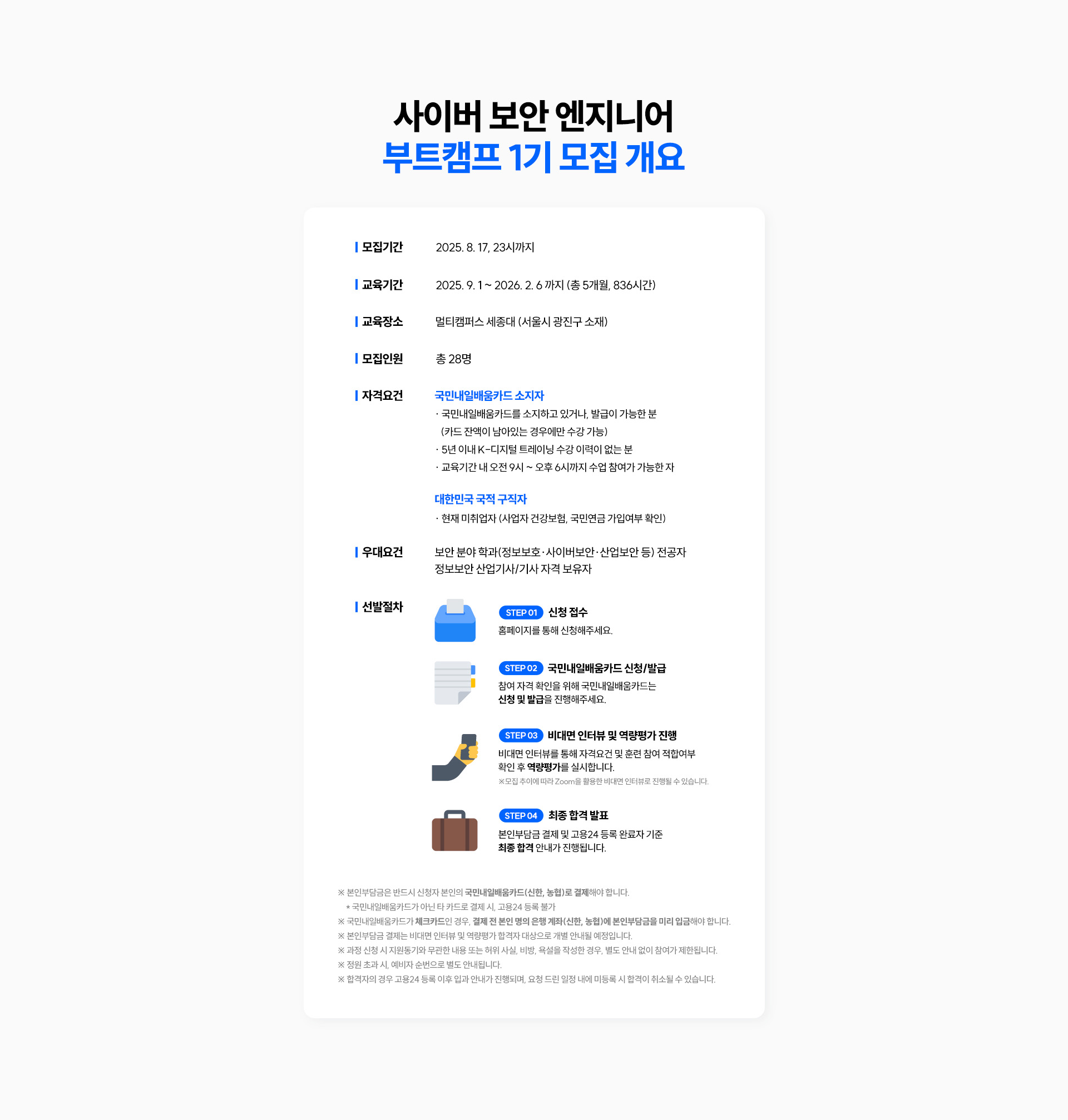 사이버 보안 엔지니어
부트캠프 1기 모집 개요

모집기간 2025. 8. 17, 23시까지

교육기간 2025. 9. 1 ~ 2026. 2. 6 까지 (총 5개월, 836시간)

교육장소 멀티캠퍼스 세종대 (서울시 광진구 소재)

모집인원 총 28명

자격요건 국민내일배움카드 소지자
· 국민내일배움카드를 소지하고 있거나, 발급이 가능한 분 (카드 잔액이 남아있는 경우에만 수강 가능)
· 5년 이내 K-디지털 트레이닝 수강 이력이 없는 분
· 교육기간 내 오전 9시 ~ 오후 6시까지 수업 참여가 가능한 자

대한민국 국적 구직자
· 현재 미취업자 (사업자 건강보험, 국민연금 가입여부 확인)

우대요건 보안 분야 학과(정보보호·사이버보안·산업보안 등) 전공자
정보보안 산업기사/기사 자격 보유자

선발절차
STEP 01 신청 접수
홈페이지를 통해 신청해주세요.

STEP 02 국민내일배움카드 신청/발급
참여 자격 확인을 위해 국민내일배움카드는 신청 및 발급을 진행해주세요.

STEP 03 비대면 인터뷰 및 역량평가 진행
비대면 인터뷰를 통해 자격요건 및 훈련 참여 적합여부 확인 후 역량평가를 실시합니다.
※모집 추이에 따라 Zoom을 활용한 비대면 인터뷰로 진행될 수 있습니다.

STEP 04 최종 합격 발표
본인부담금 결제 및 고용24 등록 완료자 기준 최종 합격 안내가 진행됩니다.

※ 본인부담금은 반드시 신청자 본인의 국민내일배움카드(신한, 농협)로 결제해야 합니다.
* 국민내일배움카드가 아닌 타 카드로 결제 시, 고용24 등록 불가
※ 국민내일배움카드가 체크카드인 경우, 결제 전 본인 명의 은행 계좌(신한, 농협)에 본인부담금을 미리 입금해야 합니다.
※ 본인부담금 결제는 비대면 인터뷰 및 역량평가 합격자 대상으로 개별 안내될 예정입니다.
※ 과정 신청 시 지원동기와 무관한 내용 또는 허위 사실, 비방, 욕설을 작성한 경우, 별도 안내 없이 참여가 제한됩니다.
※ 정원 초과 시, 예비자 순번으로 별도 안내됩니다.
※ 합격자의 경우 고용24 등록 이후 입과 안내가 진행되며, 요청 드린 일정 내에 미등록 시 합격이 취소될 수 있습니다.